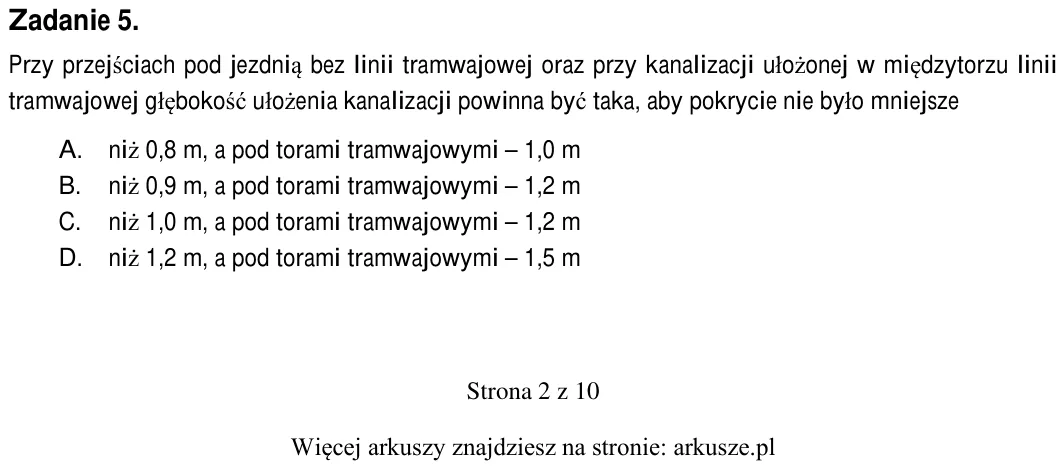 Zadanie 5.

Przy przejściach pod jezdnią bez linii tramwajowej oraz przy kanalizacji ułożonej w międzytorzu linii tramwajowej głębokość ułożenia kanalizacji powinna być taka, aby pokrycie nie było mniejsze

A. niż 0,8 m, a pod torami tramwajowymi – 1,0 m
B. niż 0,9 m, a pod torami tramwajowymi – 1,2 m
C. niż 1,0 m, a pod torami tramwajowymi – 1,2 m
D. niż 1,2 m, a pod torami tramwajowymi – 1,5 m

Strona 2 z 10

Więcej arkuszy znajdziesz na stronie: arkusze.pl